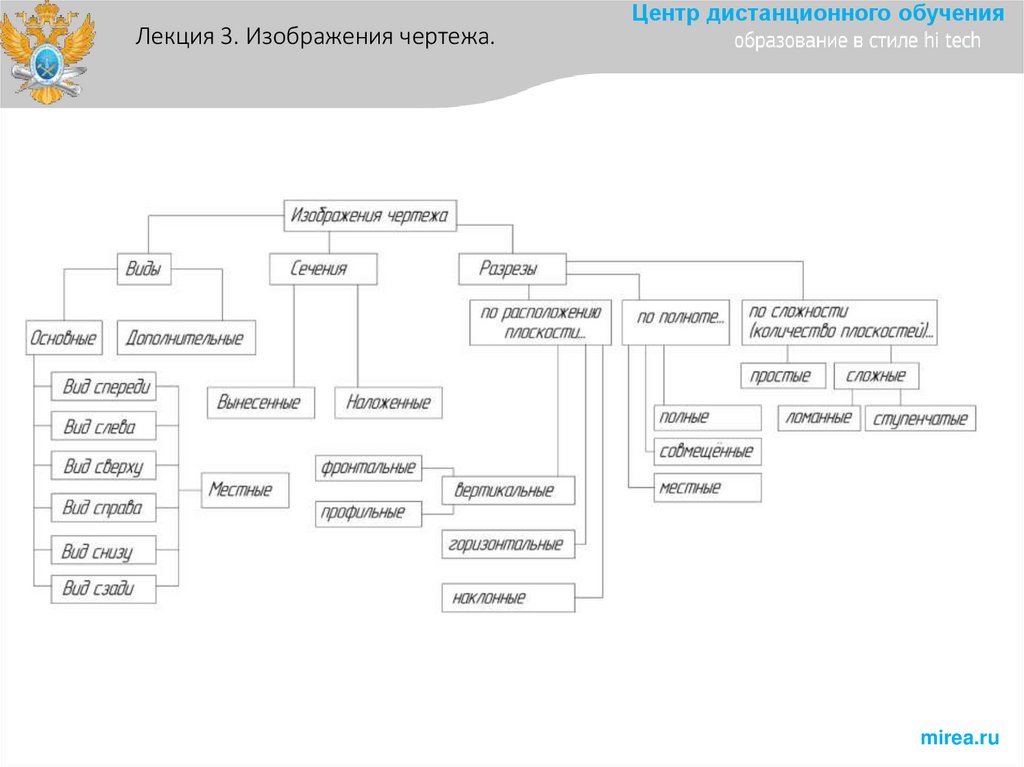 Лекция 3. Изображения чертежа.

Центр дистанционного обучения
образование в стиле hi tech

Изображения чертежа

Виды

Сечения

Разрезы

Основные

Дополнительные

Вид спереди

Вид слева

Вид сверху

Вид справа

Вид снизу

Вид сзади

Местные

Вынесенные

Наложенные

по расположению плоскости...

по полноте...

по сложности (количество плоскостей)...

фронтальные

профильные

вертикальные

горизонтальные

наклонные

полные

совмещённые

местные

простые

сложные

ломанные

ступенчатые

mirea.ru